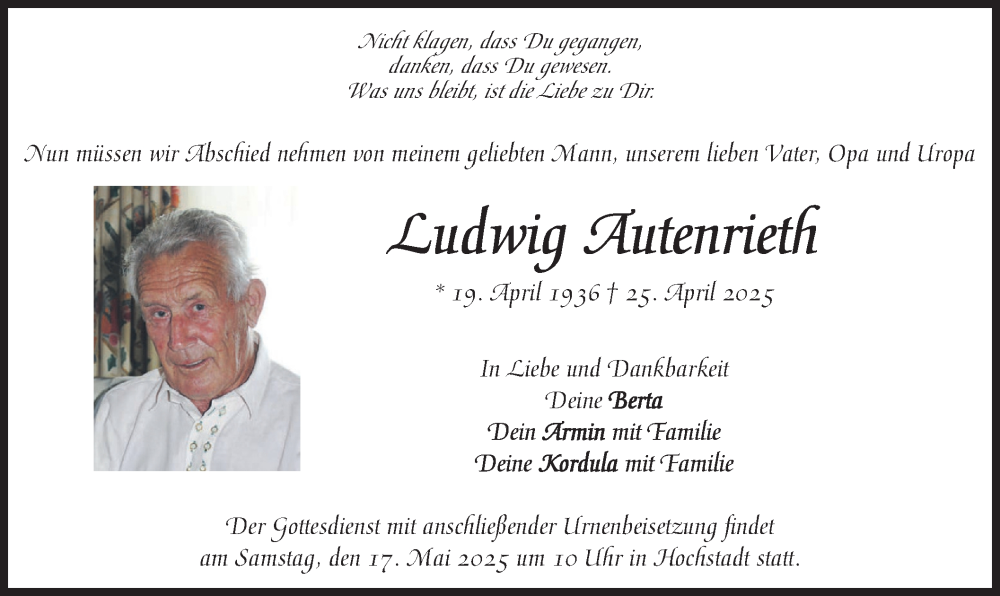 Nicht klagen, dass Du gegangen,
danken, dass Du gewesen.
Was uns bleibt, ist die Liebe zu Dir.

Nun müssen wir Abschied nehmen von meinem geliebten Mann, unserem lieben Vater, Opa und Uropa

Ludwig Autenrieth

* 19. April 1936 † 25. April 2025

In Liebe und Dankbarkeit
Deine Berta
Dein Armin mit Familie
Deine Kordula mit Familie

Der Gottesdienst mit anschließender Urnenbeisetzung findet am Samstag, den 17. Mai 2025 um 10 Uhr in Hochstadt statt.